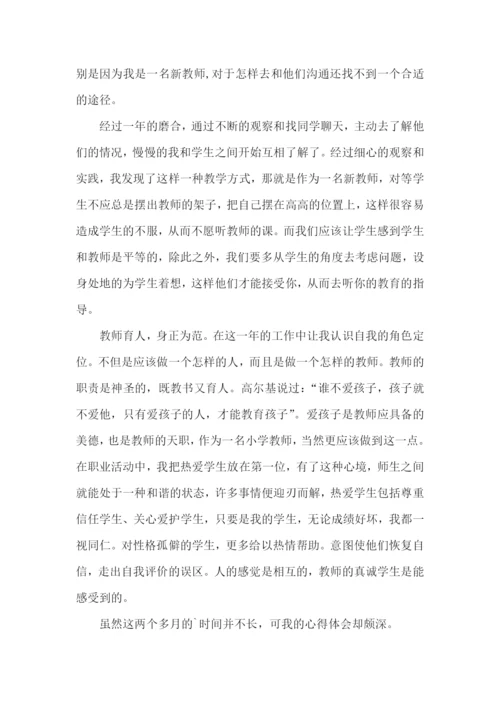 别是因为我是一名新教师,对于怎样去和他们沟通还找不到一个合适的途径。

经过一年的磨合，通过不断的观察和找同学聊天，主动去了解他们的情况，慢慢的我和学生之间开始互相了解了。经过细心的观察和实践，我发现了这样一种教学方式，那就是作为一名新教师，对等学生不应总是摆出教师的架子，把自己摆在高高的位置上，这样很容易造成学生的不服，从而不愿听教师的课。而我们应该让学生感到学生和教师是平等的，除此之外，我们要多从学生的角度去考虑问题，设身处地的为学生着想，这样他们才能接受你，从而去听你的教育的指导。

教师育人，身正为范。在这一年的工作中让我认识自我的角色定位。不但是应该做一个怎样的人，而且是做一个怎样的教师。教师的职责是神圣的，既教书又育人。高尔基说过：“谁不爱孩子，孩子就不爱他，只有爱孩子的人，才能教育孩子”。爱孩子是教师应具备的美德，也是教师的天职，作为一名小学教师，当然更应该做到这一点。在职业活动中，我把热爱学生放在第一位，有了这种心境，师生之间就能处于一种和谐的状态，许多事情便迎刃而解，热爱学生包括尊重信任学生、关心爱护学生，只要是我的学生，无论成绩好坏，我都一视同仁。对性格孤僻的学生，更多给以热情帮助。意图使他们恢复自信，走出自我评价的误区。人的感觉是相互的，教师的真诚学生是能感受到的。

虽然这两个多月的`时间并不长，可我的心得体会却颇深。